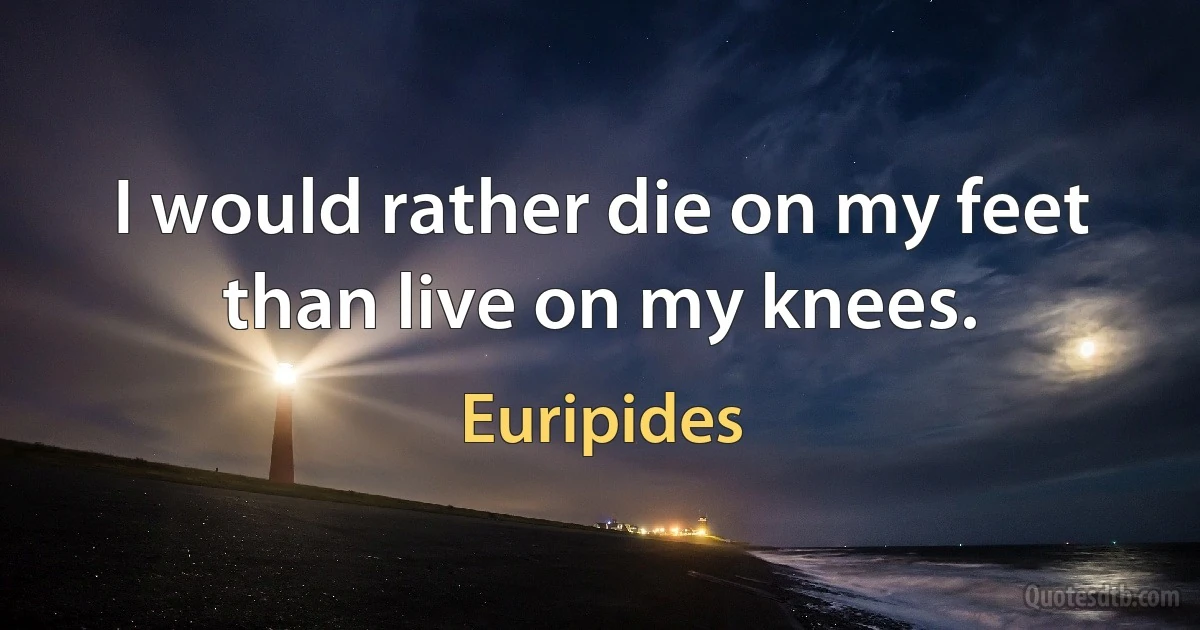 I would rather die on my feet than live on my knees.

Euripides

Quotesdtb.com